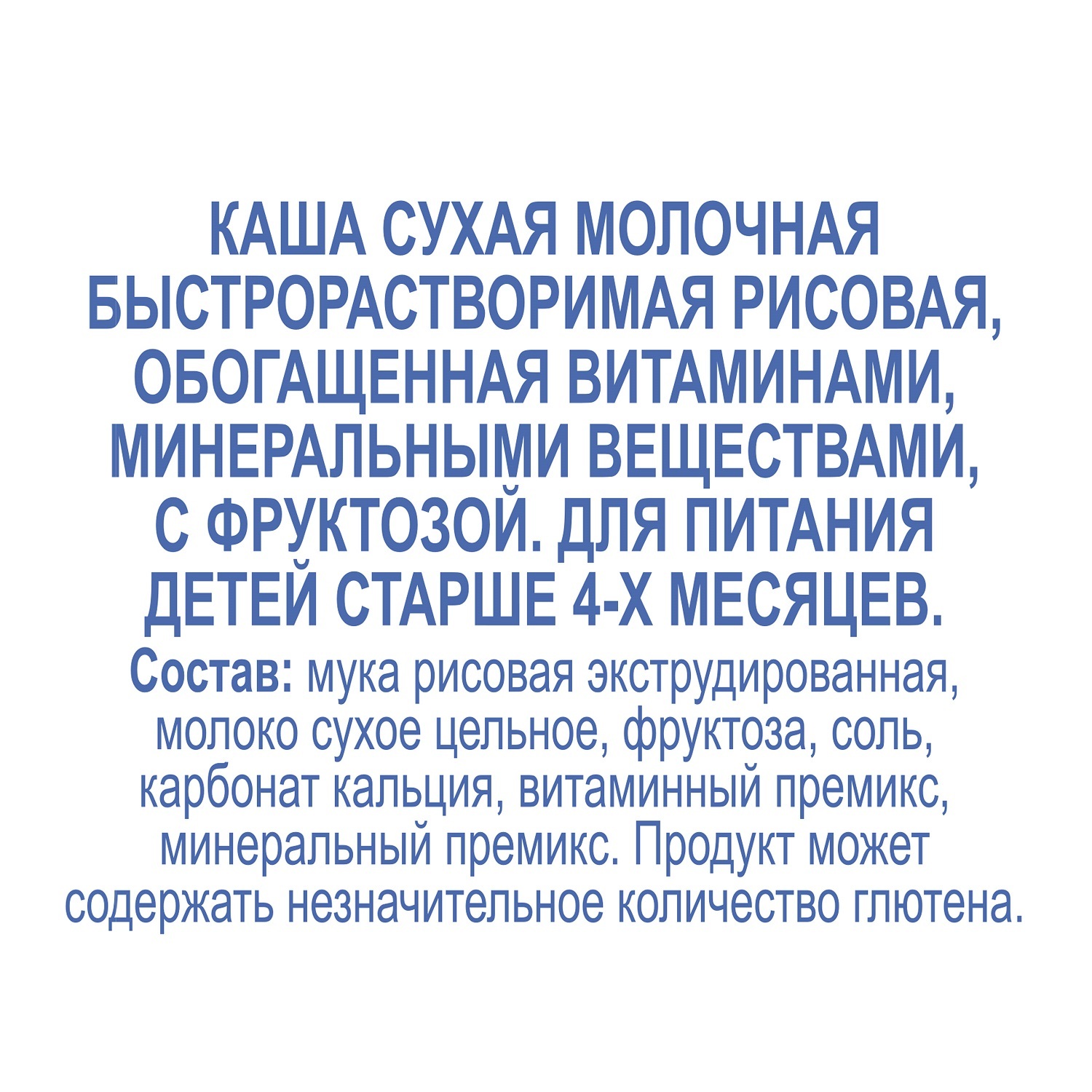 КАША СУХАЯ МОЛОЧНАЯ БЫСТРОРАСТВОРИМАЯ РИСОВАЯ, ОБОГАЩЕННАЯ ВИТАМИНАМИ, МИНЕРАЛЬНЫМИ ВЕЩЕСТВАМИ, С ФРУКТОЗОЙ. ДЛЯ ПИТАНИЯ ДЕТЕЙ СТАРШЕ 4-Х МЕСЯЦЕВ.
Состав: мука рисовая экструдированная, молоко сухое цельное, фруктоза, соль, карбонат кальция, витаминный премикс, минеральный премикс. Продукт может содержать незначительное количество глютена.